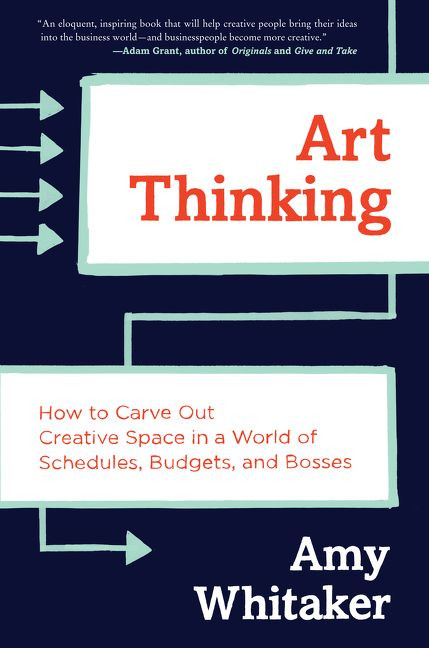 "An eloquent, inspiring book that will help creative people bring their ideas into the business world—and businesspeople become more creative."
—Adam Grant, author of Originals and Give and Take

Art Thinking

How to Carve Out Creative Space in a World of Schedules, Budgets, and Bosses

Amy Whitaker